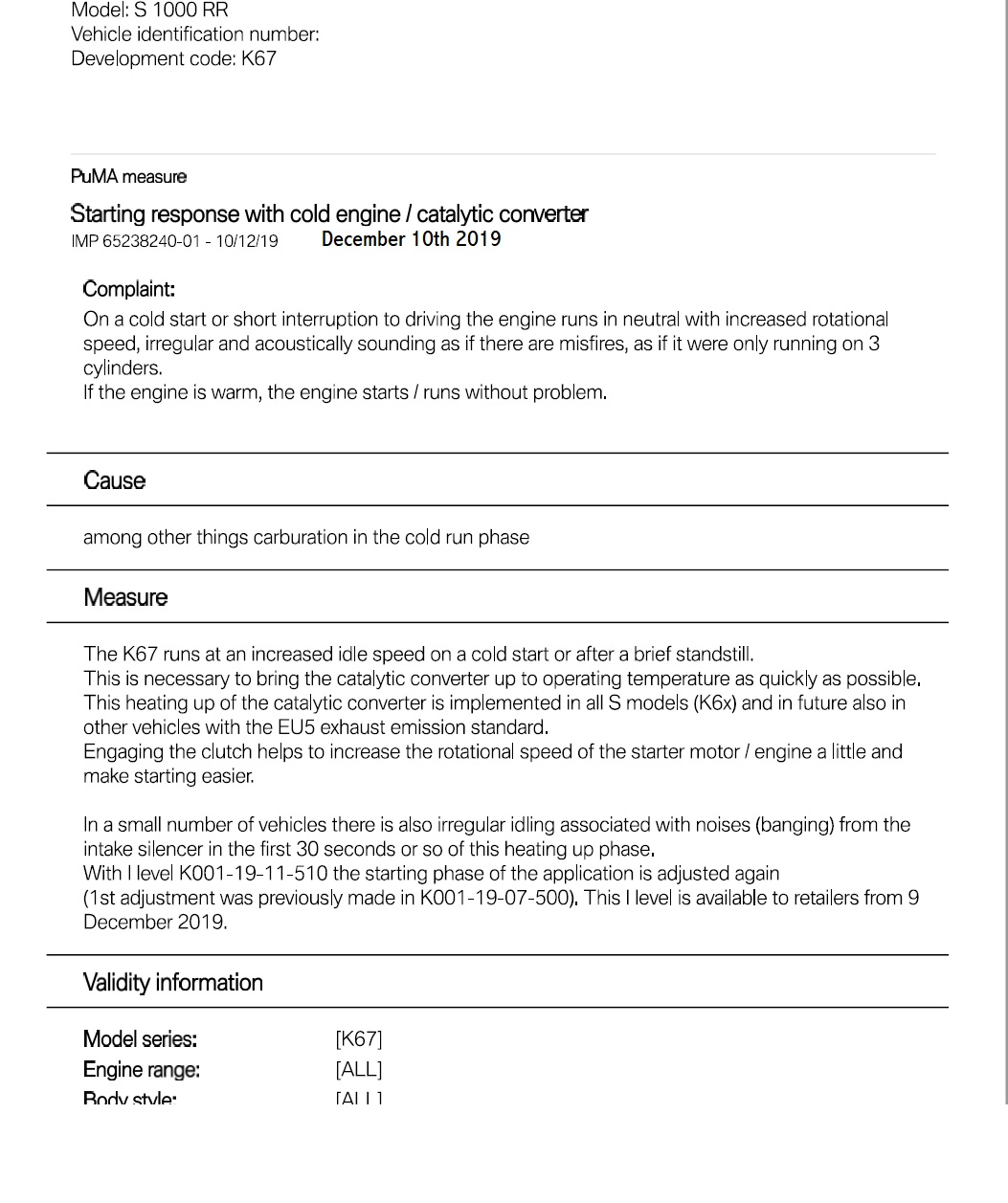 Model: S 1000 RR
Vehicle identification number:
Development code: K67

PuMA measure

Starting response with cold engine / catalytic converter
IMP 65238240-01 - 10/12/19 December 10th 2019

Complaint:
On a cold start or short interruption to driving the engine runs in neutral with increased rotational speed, irregular and acoustically sounding as if there are misfires, as if it were only running on 3 cylinders.
If the engine is warm, the engine starts / runs without problem.

Cause

among other things carburation in the cold run phase

Measure

The K67 runs at an increased idle speed on a cold start or after a brief standstill.
This is necessary to bring the catalytic converter up to operating temperature as quickly as possible.
This heating up of the catalytic converter is implemented in all S models (K6x) and in future also in other vehicles with the EU5 exhaust emission standard.
Engaging the clutch helps to increase the rotational speed of the starter motor / engine a little and make starting easier.

In a small number of vehicles there is also irregular idling associated with noises (banging) from the intake silencer in the first 30 seconds or so of this heating up phase.
With I level K001-19-11-510 the starting phase of the application is adjusted again
(1st adjustment was previously made in K001-19-07-500). This I level is available to retailers from 9 December 2019.

Validity information

Model series: [K67]
Engine range: [ALL]
Body style: [ALL]